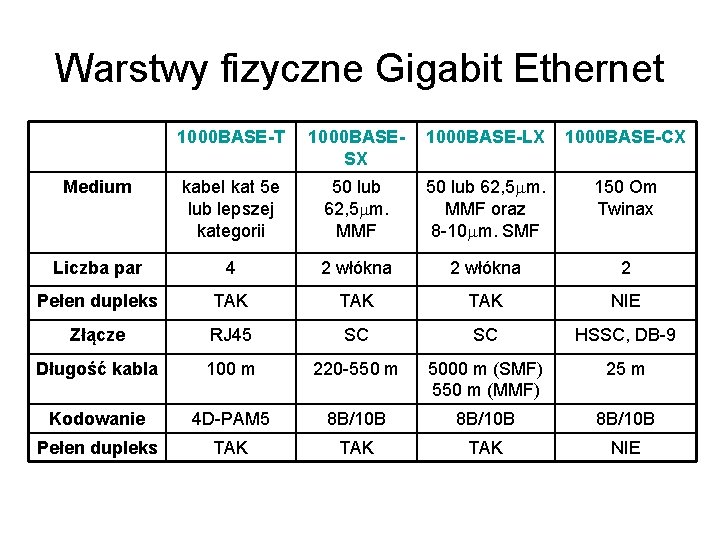 Warstwy fizyczne Gigabit Ethernet

| | 1000BASE-T | 1000BASE-SX | 1000BASE-LX | 1000BASE-CX |
|---|---|---|---|---|
| Medium | kabel kat 5e lub lepszej kategorii | 50 lub 62,5$\mu$m. MMF | 50 lub 62,5$\mu$m. MMF oraz 8-10$\mu$m. SMF | 150 Om Twinax |
| Liczba par | 4 | 2 włókna | 2 włókna | 2 |
| Pełen dupleks | TAK | TAK | TAK | NIE |
| Złącze | RJ45 | SC | SC | HSSC, DB-9 |
| Długość kabla | 100 m | 220-550 m | 5000 m (SMF) 550 m (MMF) | 25 m |
| Kodowanie | 4D-PAM5 | 8B/10B | 8B/10B | 8B/10B |
| Pełen dupleks | TAK | TAK | TAK | NIE |